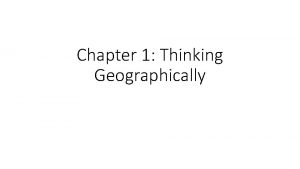 Chapter 1: Thinking Geographically